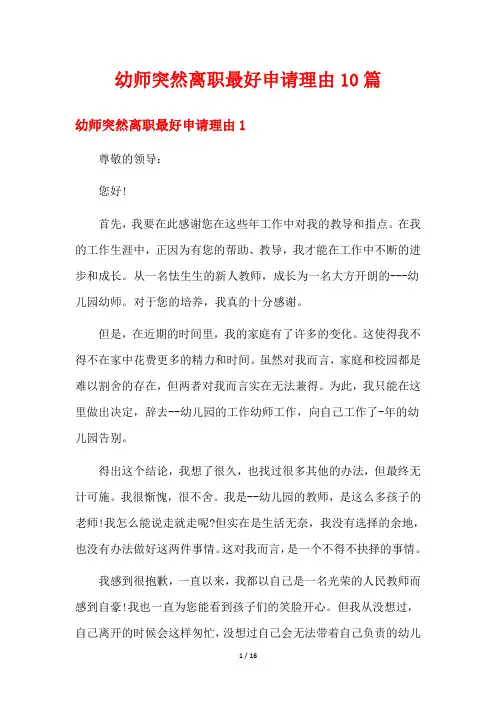 幼师突然离职最好申请理由10篇

幼师突然离职最好申请理由1

尊敬的领导：

您好!

首先，我要在此感谢您在这些年工作中对我的教导和指点。在我的工作生涯中，正因为有您的帮助、教导，我才能在工作中不断的进步和成长。从一名怯生生的新人教师，成长为一名大方开朗的---幼儿园幼师。对于您的培养，我真的十分感谢。

但是，在近期的时间里，我的家庭有了许多的变化。这使得我不得不在家中花费更多的精力和时间。虽然对我而言，家庭和校园都是难以割舍的存在，但两者对我而言实在无法兼得。为此，我只能在这里做出决定，辞去--幼儿园的工作幼师工作，向自己工作了-年的幼儿园告别。

得出这个结论，我想了很久，也找过很多其他的办法，但最终无计可施。我很惭愧，很不舍。我是--幼儿园的教师，是这么多孩子的老师!我怎么能说走就走呢?但实在是生活无奈，我没有选择的余地，也没有办法做好这两件事情。这对我而言，是一个不得不抉择的事情。

我感到很抱歉，一直以来，我都以自己是一名光荣的人民教师而感到自豪!我也一直为您能看到孩子们的笑脸开心。但我从没想过，自己离开的时候会这样匆忙，没想过自己会无法带着自己负责的幼儿

1 / 16